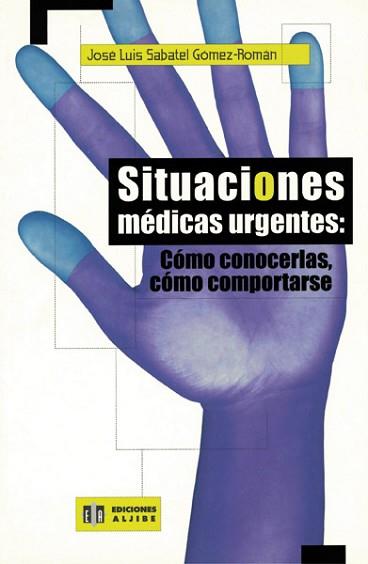 Jose Luis Sabatel Gomez-Roman

Situaciones médicas urgentes:

Cómo conocerlas, cómo comportarse

EA EDICIONES ALJIBE